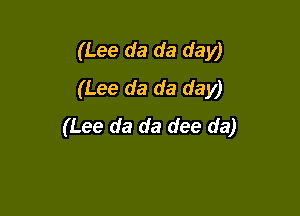 (Lee da da day)

(Lee da da day)

(Lee da da dee da)